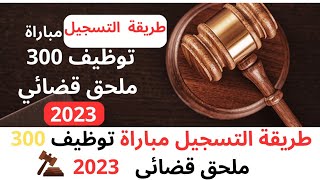 طريقة التسجيل مباراة
توظيف 300
ملحق قضائي
2023

طريقة التسجيل مباراة توظيف 300
ملحق قضائى 2023